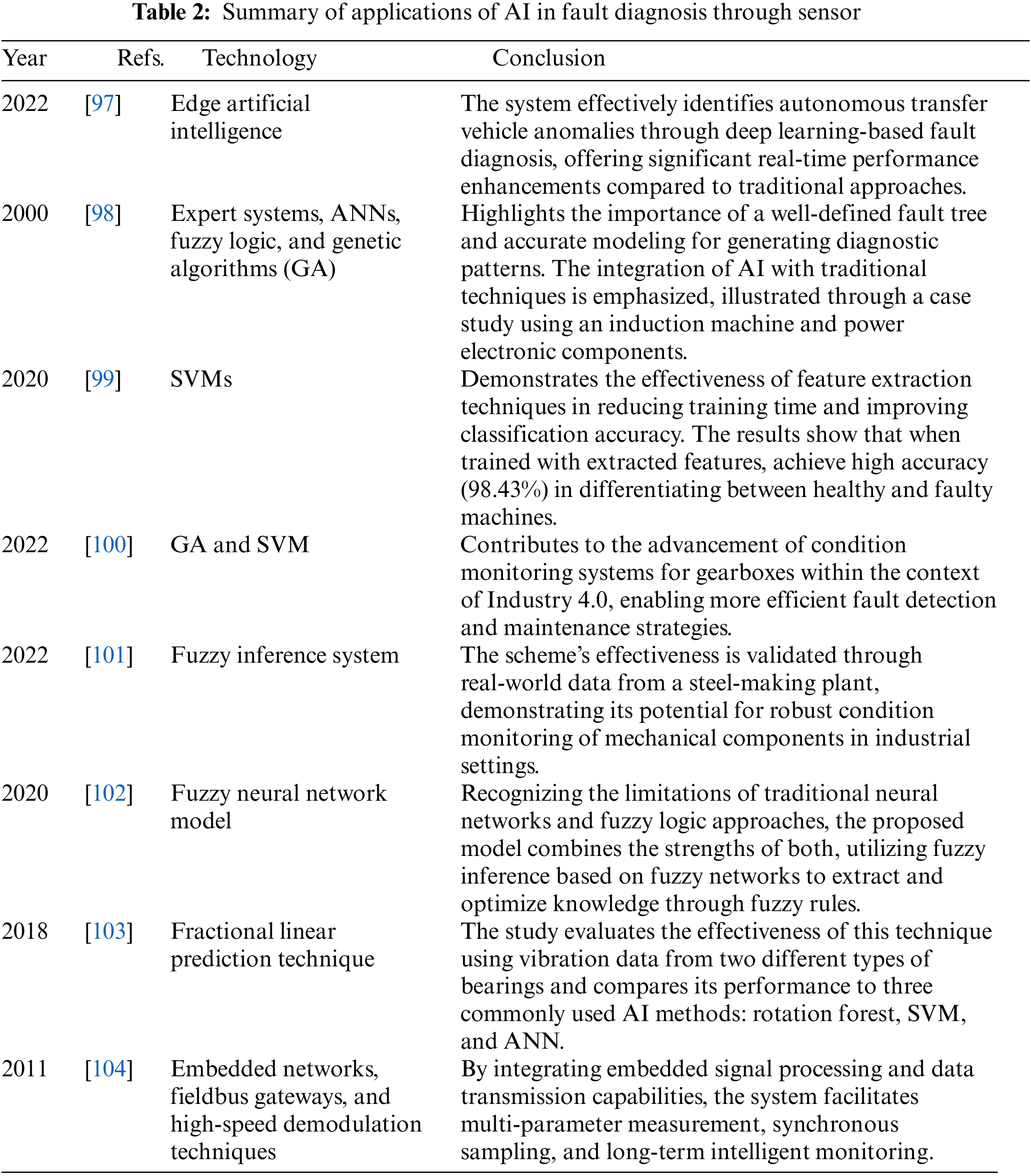 **Table 2:** Summary of applications of AI in fault diagnosis through sensor

| Year | Refs. | Technology | Conclusion |
|---|---|---|---|
| 2022 | [97] | Edge artificial intelligence | The system effectively identifies autonomous transfer vehicle anomalies through deep learning-based fault diagnosis, offering significant real-time performance enhancements compared to traditional approaches. |
| 2000 | [98] | Expert systems, ANNs, fuzzy logic, and genetic algorithms (GA) | Highlights the importance of a well-defined fault tree and accurate modeling for generating diagnostic patterns. The integration of AI with traditional techniques is emphasized, illustrated through a case study using an induction machine and power electronic components. |
| 2020 | [99] | SVMs | Demonstrates the effectiveness of feature extraction techniques in reducing training time and improving classification accuracy. The results show that when trained with extracted features, achieve high accuracy (98.43%) in differentiating between healthy and faulty machines. |
| 2022 | [100] | GA and SVM | Contributes to the advancement of condition monitoring systems for gearboxes within the context of Industry 4.0, enabling more efficient fault detection and maintenance strategies. |
| 2022 | [101] | Fuzzy inference system | The scheme's effectiveness is validated through real-world data from a steel-making plant, demonstrating its potential for robust condition monitoring of mechanical components in industrial settings. |
| 2020 | [102] | Fuzzy neural network model | Recognizing the limitations of traditional neural networks and fuzzy logic approaches, the proposed model combines the strengths of both, utilizing fuzzy inference based on fuzzy networks to extract and optimize knowledge through fuzzy rules. |
| 2018 | [103] | Fractional linear prediction technique | The study evaluates the effectiveness of this technique using vibration data from two different types of bearings and compares its performance to three commonly used AI methods: rotation forest, SVM, and ANN. |
| 2011 | [104] | Embedded networks, fieldbus gateways, and high-speed demodulation techniques | By integrating embedded signal processing and data transmission capabilities, the system facilitates multi-parameter measurement, synchronous sampling, and long-term intelligent monitoring. |